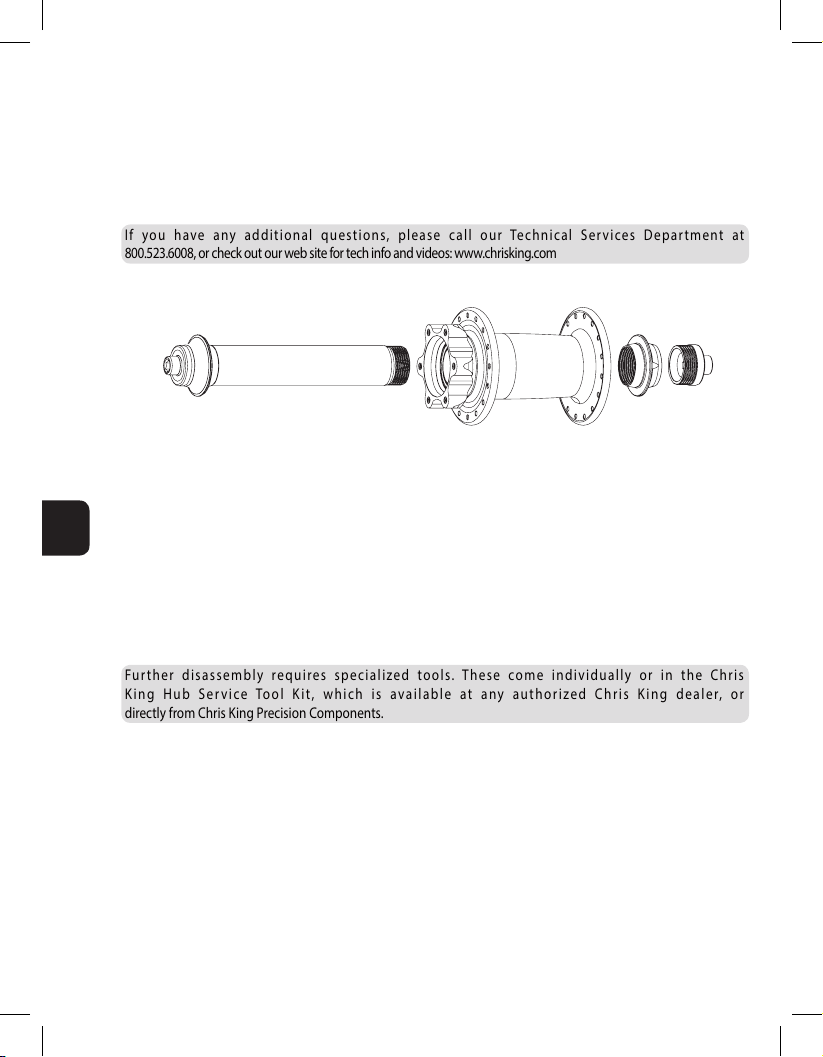 If you have any additional questions, please call our Technical Services Department at 800.523.6008, or check out our web site for tech info and videos: www.chrisking.com

Further disassembly requires specialized tools. These come individually or in the Chris King Hub Service Tool Kit, which is available at any authorized Chris King dealer, or directly from Chris King Precision Components.